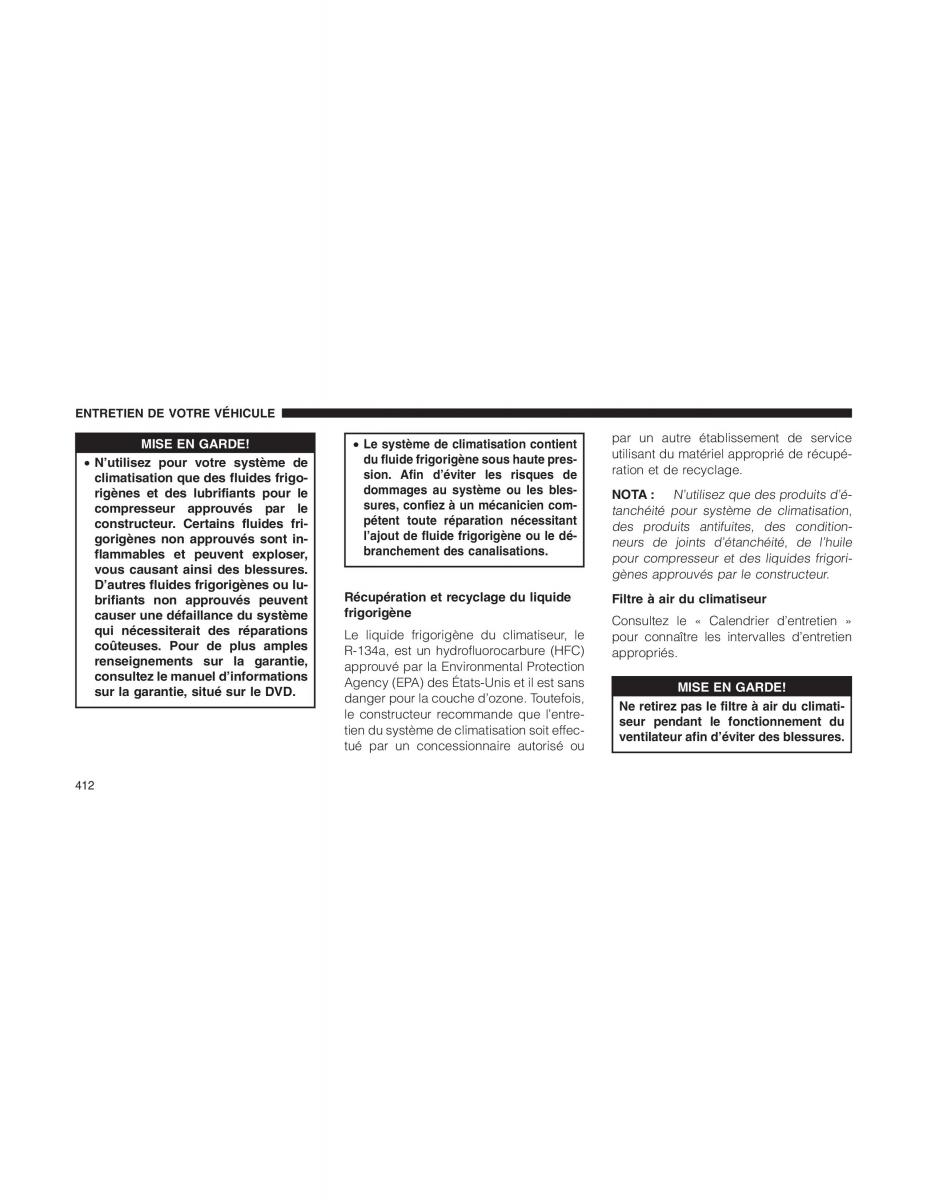 ENTRETIEN DE VOTRE VÉHICULE

MISE EN GARDE!

• N'utilisez pour votre système de climatisation que des fluides frigorigènes et des lubrifiants pour le compresseur approuvés par le constructeur. Certains fluides frigorigènes non approuvés sont inflammables et peuvent exploser, vous causant ainsi des blessures. D'autres fluides frigorigènes ou lubrifiants non approuvés peuvent causer une défaillance du système qui nécessiterait des réparations coûteuses. Pour de plus amples renseignements sur la garantie, consultez le manuel d'informations sur la garantie, situé sur le DVD.

• Le système de climatisation contient du fluide frigorigène sous haute pression. Afin d'éviter les risques de dommages au système ou les blessures, confiez à un mécanicien compétent toute réparation nécessitant l'ajout de fluide frigorigène ou le débranchement des canalisations.

Récupération et recyclage du liquide frigorigène

Le liquide frigorigène du climatiseur, le R-134a, est un hydrofluorocarbure (HFC) approuvé par la Environmental Protection Agency (EPA) des États-Unis et il est sans danger pour la couche d'ozone. Toutefois, le constructeur recommande que l'entretien du système de climatisation soit effectué par un concessionnaire autorisé ou par un autre établissement de service utilisant du matériel approprié de récupération et de recyclage.

NOTA : N'utilisez que des produits d'étanchéité pour système de climatisation, des produits antifuites, des conditionneurs de joints d'étanchéité, de l'huile pour compresseur et des liquides frigorigènes approuvés par le constructeur.

Filtre à air du climatiseur

Consultez le « Calendrier d'entretien » pour connaître les intervalles d'entretien appropriés.

MISE EN GARDE!

Ne retirez pas le filtre à air du climatiseur pendant le fonctionnement du ventilateur afin d'éviter des blessures.

412